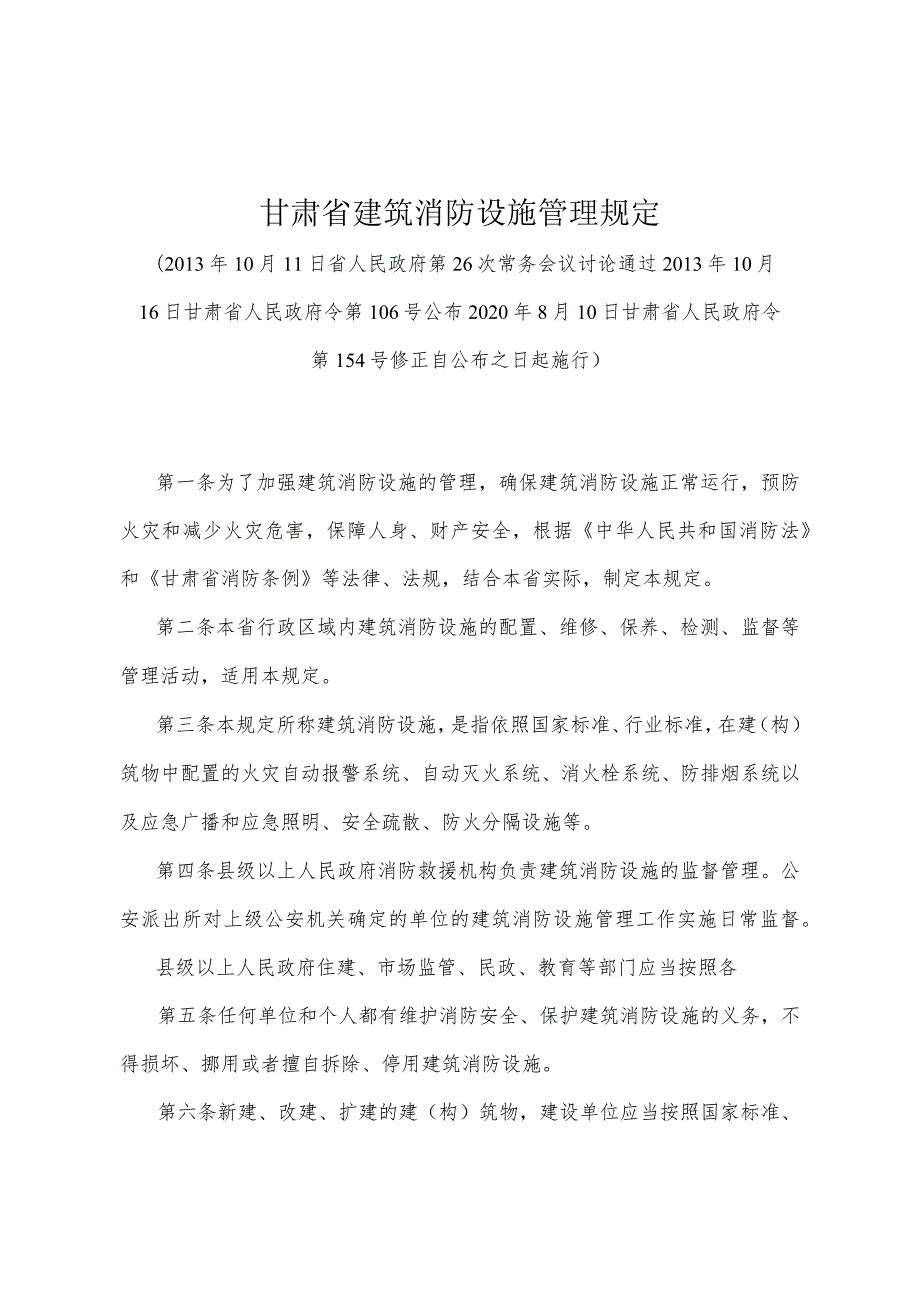 甘肃省建筑消防设施管理规定

（2013年10月11日省人民政府第26次常务会议讨论通过2013年10月16日甘肃省人民政府令第106号公布2020年8月10日甘肃省人民政府令第154号修正自公布之日起施行）

第一条为了加强建筑消防设施的管理，确保建筑消防设施正常运行，预防火灾和减少火灾危害，保障人身、财产安全，根据《中华人民共和国消防法》和《甘肃省消防条例》等法律、法规，结合本省实际，制定本规定。

第二条本省行政区域内建筑消防设施的配置、维修、保养、检测、监督等管理活动，适用本规定。

第三条本规定所称建筑消防设施，是指依照国家标准、行业标准，在建（构）筑物中配置的火灾自动报警系统、自动灭火系统、消火栓系统、防排烟系统以及应急广播和应急照明、安全疏散、防火分隔设施等。

第四条县级以上人民政府消防救援机构负责建筑消防设施的监督管理。公安派出所对上级公安机关确定的单位的建筑消防设施管理工作实施日常监督。

县级以上人民政府住建、市场监管、民政、教育等部门应当按照各

第五条任何单位和个人都有维护消防安全、保护建筑消防设施的义务，不得损坏、挪用或者擅自拆除、停用建筑消防设施。

第六条新建、改建、扩建的建（构）筑物，建设单位应当按照国家标准、